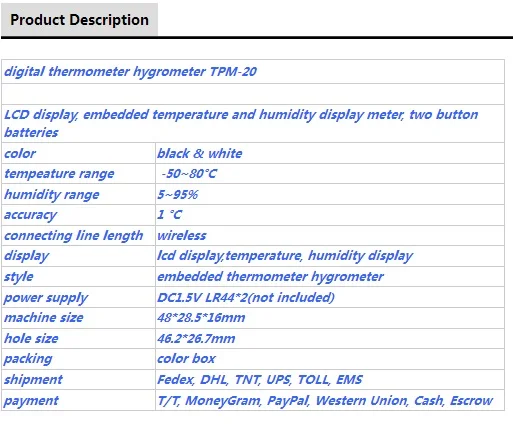 Product Description

| digital thermometer hygrometer TPM-20 | |
|---|---|
| | |
| LCD display, embedded temperature and humidity display meter, two button batteries | |
| color | black & white |
| tempeature range | -50~80°C |
| humidity range | 5~95% |
| accuracy | 1 °C |
| connecting line length | wireless |
| display | lcd display,temperature, humidity display |
| style | embedded thermometer hygrometer |
| power supply | DC1.5V LR44*2(not included) |
| machine size | 48*28.5*16mm |
| hole size | 46.2*26.7mm |
| packing | color box |
| shipment | Fedex, DHL, TNT, UPS, TOLL, EMS |
| payment | T/T, MoneyGram, PayPal, Western Union, Cash, Escrow |